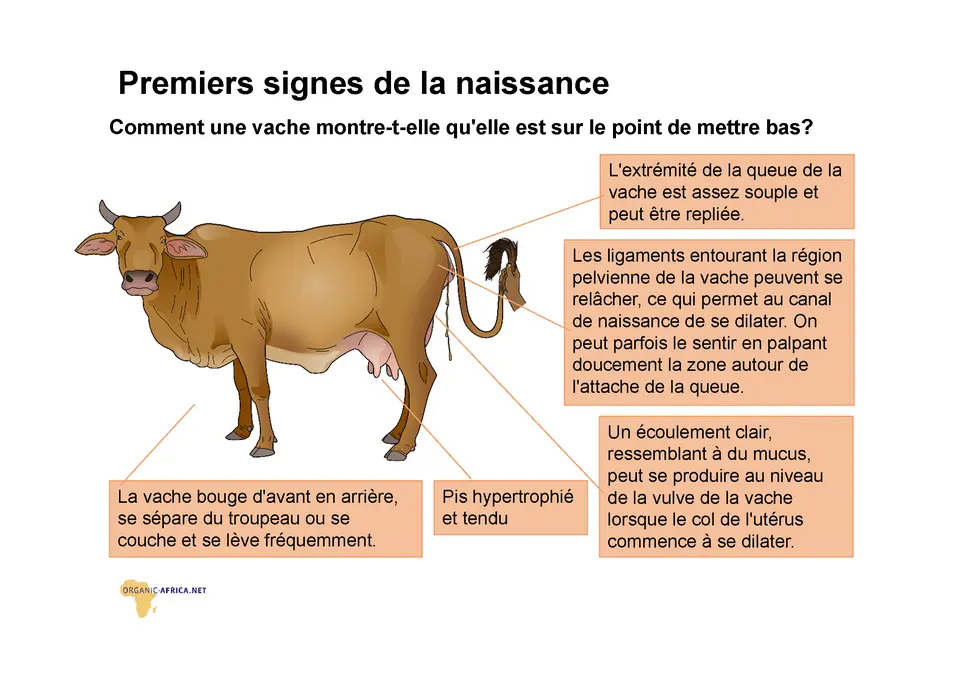 Premiers signes de la naissance

Comment une vache montre-t-elle qu'elle est sur le point de mettre bas?

L'extrémité de la queue de la vache est assez souple et peut être repliée.

Les ligaments entourant la région pelvienne de la vache peuvent se relâcher, ce qui permet au canal de naissance de se dilater. On peut parfois le sentir en palpant doucement la zone autour de l'attache de la queue.

Un écoulement clair, ressemblant à du mucus, peut se produire au niveau de la vulve de la vache lorsque le col de l'utérus commence à se dilater.

La vache bouge d'avant en arrière, se sépare du troupeau ou se couche et se lève fréquemment.

Pis hypertrophié et tendu

ORGANIC-AFRICA.NET